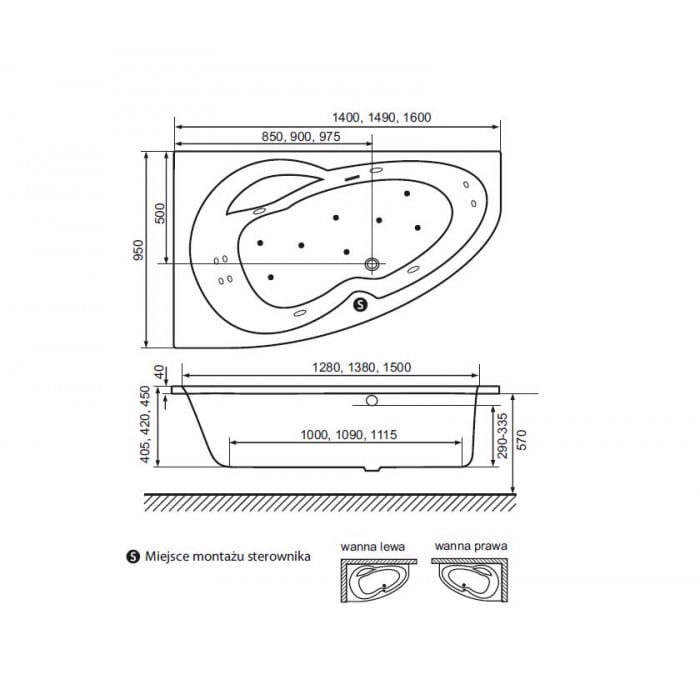 1400, 1490, 1600

850, 900, 975

500

950

S

40

1280, 1380, 1500

405, 420, 450

1000, 1090, 1115

290-335

570

S Miejsce montażu sterownika

wanna lewa

wanna prawa